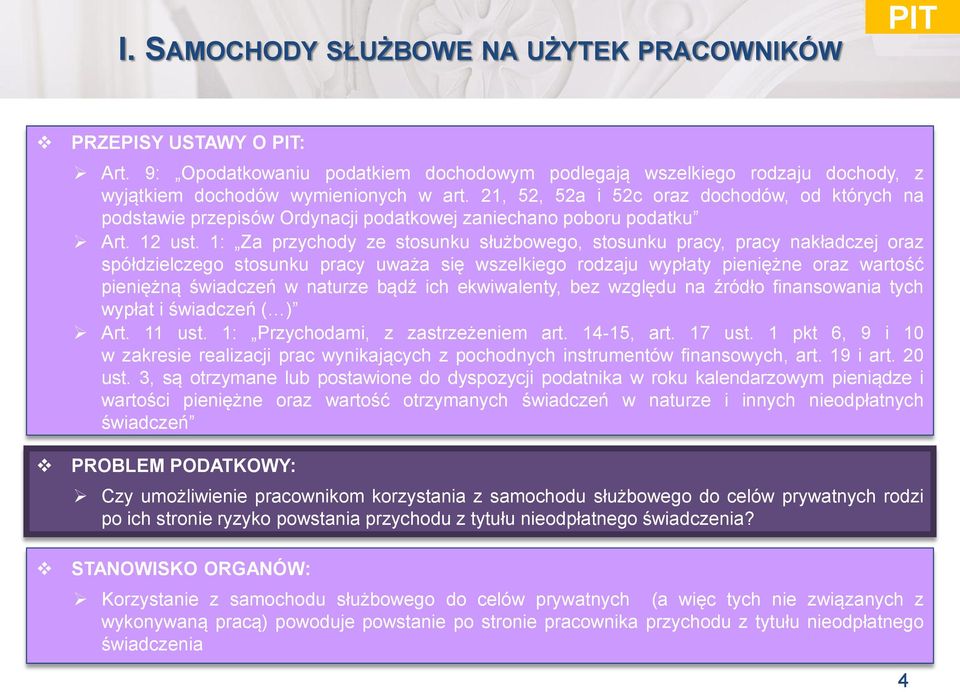 PIT

I. SAMOCHODY SŁUŻBOWE NA UŻYTEK PRACOWNIKÓW

❖ PRZEPISY USTAWY O PIT:

➢ Art. 9: „Opodatkowaniu podatkiem dochodowym podlegają wszelkiego rodzaju dochody, z wyjątkiem dochodów wymienionych w art. 21, 52, 52a i 52c oraz dochodów, od których na podstawie przepisów Ordynacji podatkowej zaniechano poboru podatku”

➢ Art. 12 ust. 1: „Za przychody ze stosunku służbowego, stosunku pracy, pracy nakładczej oraz spółdzielczego stosunku pracy uważa się wszelkiego rodzaju wypłaty pieniężne oraz wartość pieniężną świadczeń w naturze bądź ich ekwiwalenty, bez względu na źródło finansowania tych wypłat i świadczeń (…)”

➢ Art. 11 ust. 1: „Przychodami, z zastrzeżeniem art. 14-15, art. 17 ust. 1 pkt 6, 9 i 10 w zakresie realizacji prac wynikających z pochodnych instrumentów finansowych, art. 19 i art. 20 ust. 3, są otrzymane lub postawione do dyspozycji podatnika w roku kalendarzowym pieniądze i wartości pieniężne oraz wartość otrzymanych świadczeń w naturze i innych nieodpłatnych świadczeń”

❖ PROBLEM PODATKOWY:

➢ Czy umożliwienie pracownikom korzystania z samochodu służbowego do celów prywatnych rodzi po ich stronie ryzyko powstania przychodu z tytułu nieodpłatnego świadczenia?

❖ STANOWISKO ORGANÓW:

➢ Korzystanie z samochodu służbowego do celów prywatnych (a więc tych nie związanych z wykonywaną pracą) powoduje powstanie po stronie pracownika przychodu z tytułu nieodpłatnego świadczenia

4